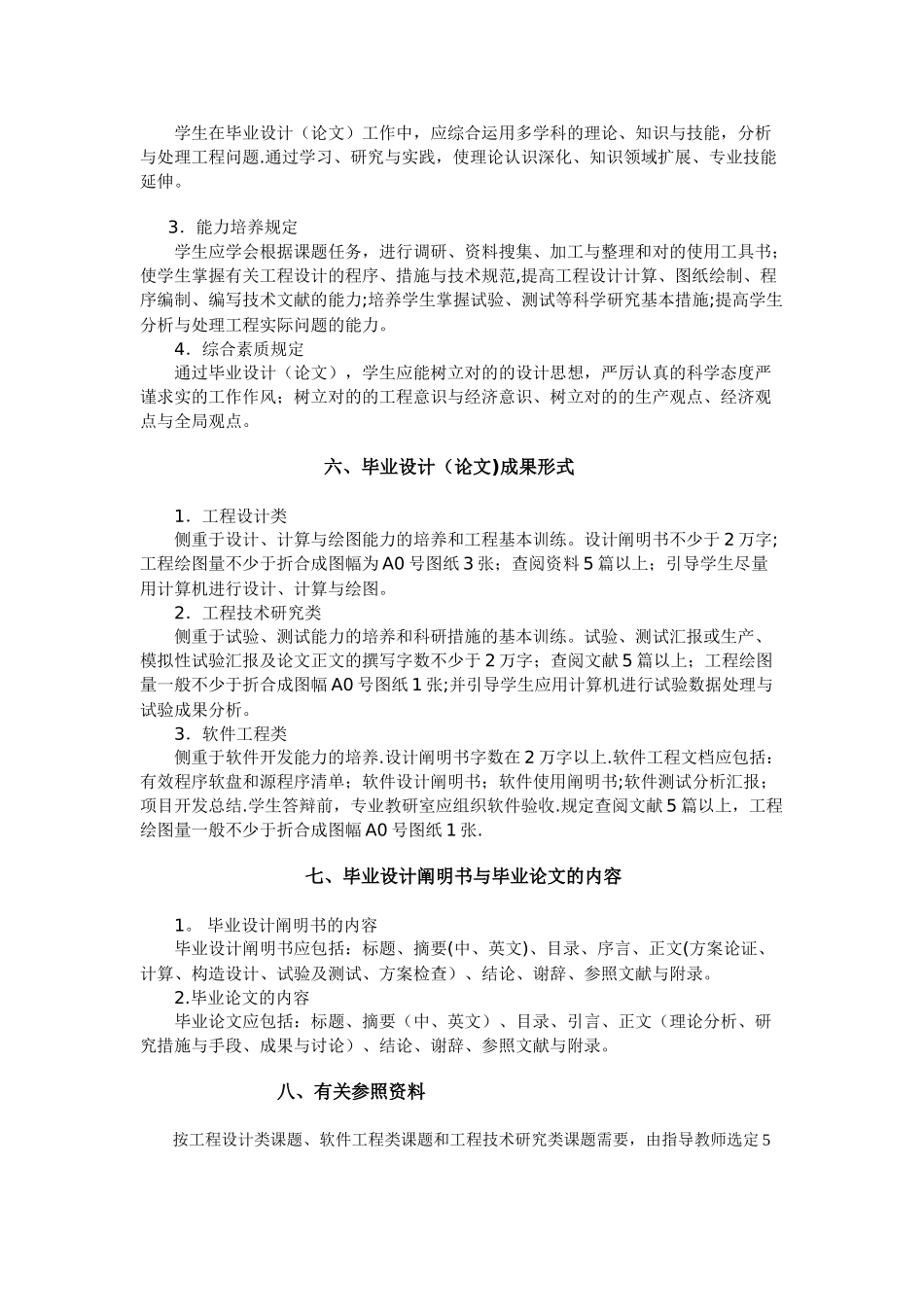 学生在毕业设计（论文）工作中，应综合运用多学科的理论、知识与技能，分析与处理工程问题.通过学习、研究与实践，使理论认识深化、知识领域扩展、专业技能延伸。

3．能力培养规定

学生应学会根据课题任务，进行调研、资料搜集、加工与整理和对的使用工具书；使学生掌握有关工程设计的程序、措施与技术规范,提高工程设计计算、图纸绘制、程序编制、编写技术文献的能力;培养学生掌握试验、测试等科学研究基本措施;提高学生分析与处理工程实际问题的能力。

4．综合素质规定

通过毕业设计（论文），学生应能树立对的的设计思想，严厉认真的科学态度严谨求实的工作作风；树立对的的工程意识与经济意识、树立对的的生产观点、经济观点与全局观点。

六、毕业设计（论文)成果形式

1．工程设计类

侧重于设计、计算与绘图能力的培养和工程基本训练。设计阐明书不少于2万字;工程绘图量不少于折合成图幅为A0号图纸3张；查阅资料5篇以上；引导学生尽量用计算机进行设计、计算与绘图。

2．工程技术研究类

侧重于试验、测试能力的培养和科研措施的基本训练。试验、测试汇报或生产、模拟性试验汇报及论文正文的撰写字数不少于2万字；查阅文献5篇以上；工程绘图量一般不少于折合成图幅A0号图纸1张;并引导学生应用计算机进行试验数据处理与试验成果分析。

3．软件工程类

侧重于软件开发能力的培养.设计阐明书字数在2万字以上.软件工程文档应包括：有效程序软盘和源程序清单；软件设计阐明书；软件使用阐明书;软件测试分析汇报；项目开发总结.学生答辩前，专业教研室应组织软件验收.规定查阅文献5篇以上，工程绘图量一般不少于折合成图幅A0号图纸1张.

七、毕业设计阐明书与毕业论文的内容

1。 毕业设计阐明书的内容

毕业设计阐明书应包括：标题、摘要(中、英文)、目录、序言、正文(方案论证、计算、构造设计、试验及测试、方案检查）、结论、谢辞、参照文献与附录。

2.毕业论文的内容

毕业论文应包括：标题、摘要（中、英文）、目录、引言、正文（理论分析、研究措施与手段、成果与讨论）、结论、谢辞、参照文献与附录。

八、有关参照资料

按工程设计类课题、软件工程类课题和工程技术研究类课题需要，由指导教师选定5